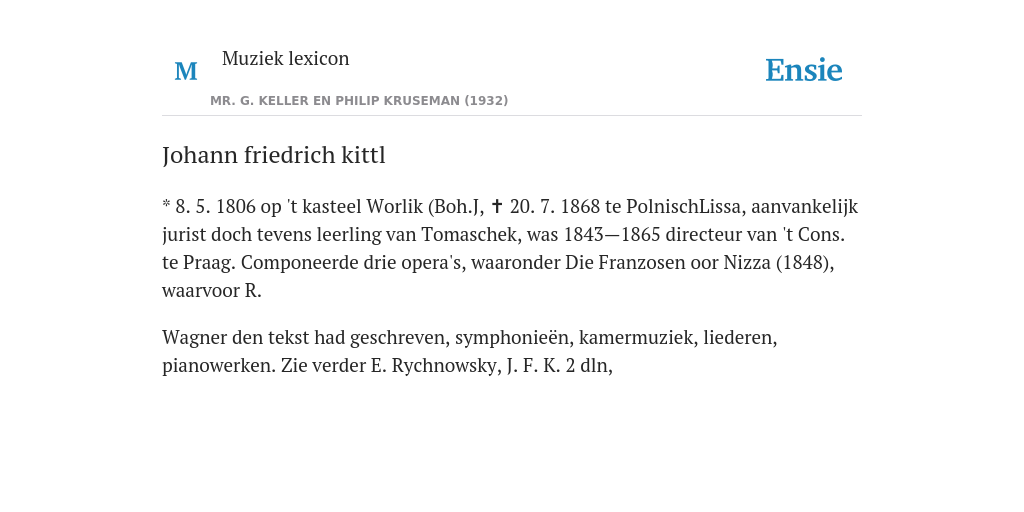 M

Muziek lexicon

MR. G. KELLER EN PHILIP KRUSEMAN (1932)

Ensie

Johann friedrich kittl

* 8. 5. 1806 op 't kasteel Worlik (Boh.J, ✝ 20. 7. 1868 te PolnischLissa, aanvankelijk jurist doch tevens leerling van Tomaschek, was 1843—1865 directeur van 't Cons. te Praag. Componeerde drie opera's, waaronder Die Franzosen oor Nizza (1848), waarvoor R.

Wagner den tekst had geschreven, symphonieën, kamermuziek, liederen, pianowerken. Zie verder E. Rychnowsky, J. F. K. 2 dln,